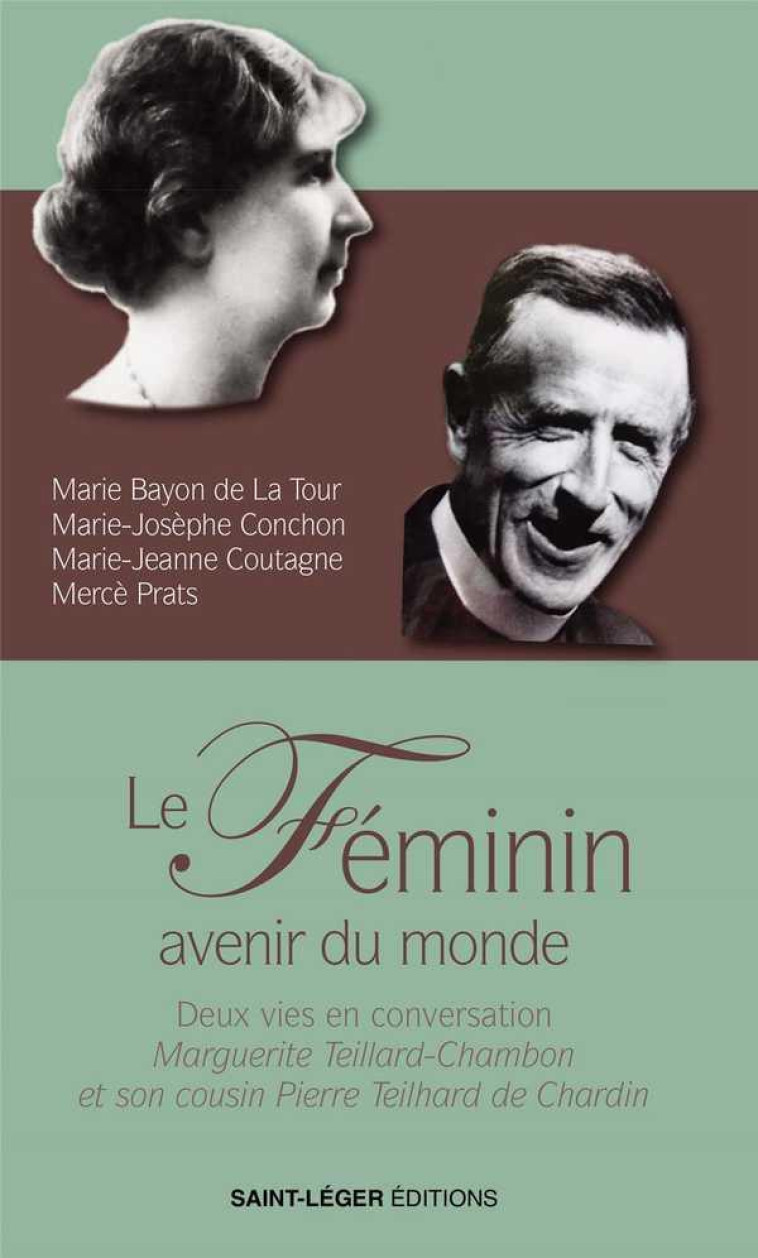 Marie Bayon de La Tour
Marie-Josèphe Conchon
Marie-Jeanne Coutagne
Mercè Prats

Le Féminin
avenir du monde

Deux vies en conversation
Marguerite Teillard-Chambon
et son cousin Pierre Teilhard de Chardin

SAINT-LÉGER ÉDITIONS